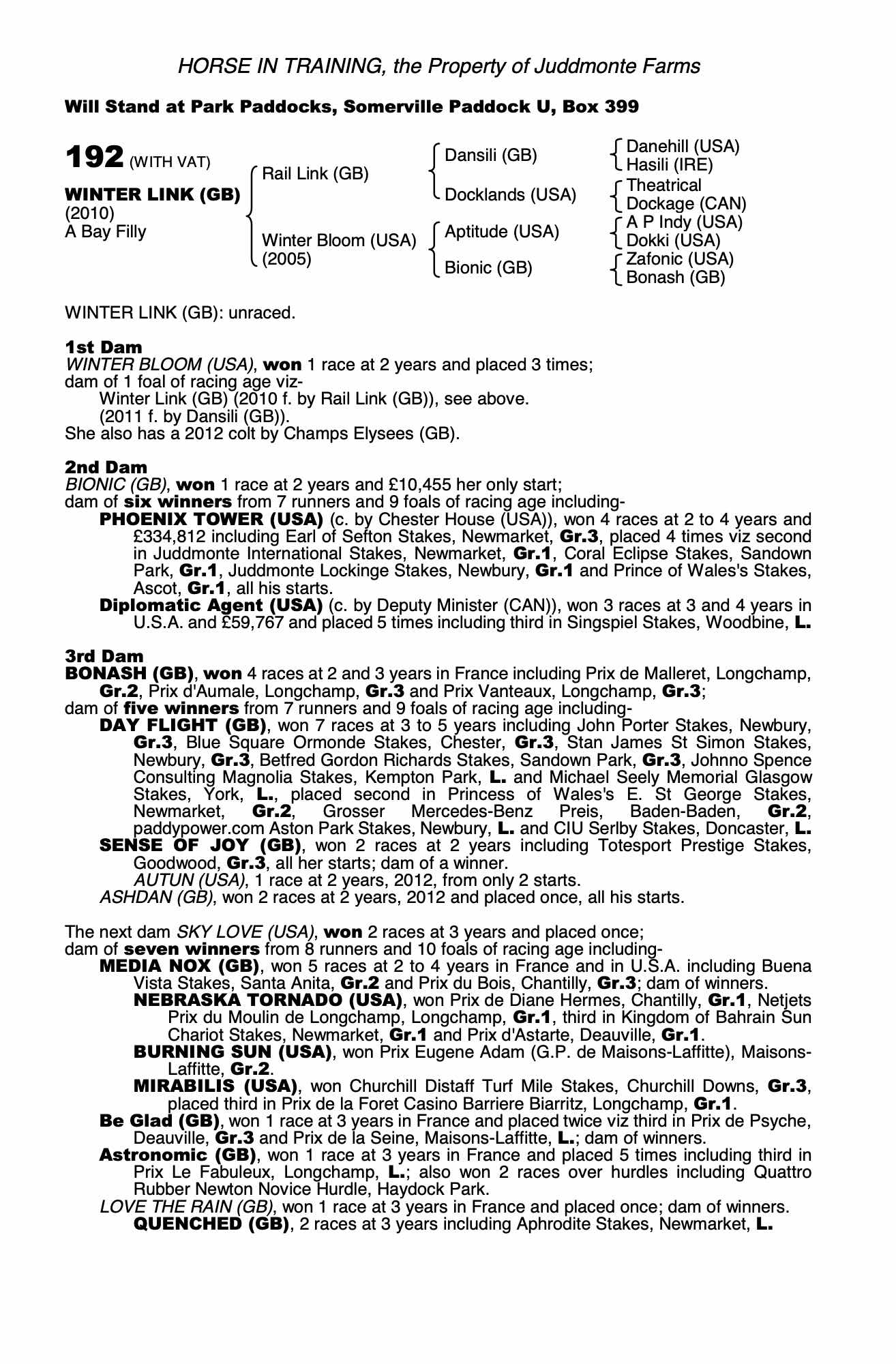 HORSE IN TRAINING, the Property of Juddmonte Farms

Will Stand at Park Paddocks, Somerville Paddock U, Box 399

192 (WITH VAT)

WINTER LINK (GB)
(2010)
A Bay Filly

Rail Link (GB)

Winter Bloom (USA)
(2005)

Dansili (GB)

Docklands (USA)

Aptitude (USA)

Bionic (GB)

Danehill (USA)
Hasili (IRE)
Theatrical
Dockage (CAN)
A P Indy (USA)
Dokki (USA)
Zafonic (USA)
Bonash (GB)

WINTER LINK (GB): unraced.

1st Dam
WINTER BLOOM (USA), won 1 race at 2 years and placed 3 times;
dam of 1 foal of racing age viz-
Winter Link (GB) (2010 f. by Rail Link (GB)), see above.
(2011 f. by Dansili (GB)).
She also has a 2012 colt by Champs Elysees (GB).

2nd Dam
BIONIC (GB), won 1 race at 2 years and £10,455 her only start;
dam of six winners from 7 runners and 9 foals of racing age including-
PHOENIX TOWER (USA) (c. by Chester House (USA)), won 4 races at 2 to 4 years and £334,812 including Earl of Sefton Stakes, Newmarket, Gr.3, placed 4 times viz second in Juddmonte International Stakes, Newmarket, Gr.1, Coral Eclipse Stakes, Sandown Park, Gr.1, Juddmonte Lockinge Stakes, Newbury, Gr.1 and Prince of Wales's Stakes, Ascot, Gr.1, all his starts.
Diplomatic Agent (USA) (c. by Deputy Minister (CAN)), won 3 races at 3 and 4 years in U.S.A. and £59,767 and placed 5 times including third in Singspiel Stakes, Woodbine, L.

3rd Dam
BONASH (GB), won 4 races at 2 and 3 years in France including Prix de Malleret, Longchamp, Gr.2, Prix d'Aumale, Longchamp, Gr.3 and Prix Vanteaux, Longchamp, Gr.3;
dam of five winners from 7 runners and 9 foals of racing age including-
DAY FLIGHT (GB), won 7 races at 3 to 5 years including John Porter Stakes, Newbury, Gr.3, Blue Square Ormonde Stakes, Chester, Gr.3, Stan James St Simon Stakes, Newbury, Gr.3, Betfred Gordon Richards Stakes, Sandown Park, Gr.3, Johnno Spence Consulting Magnolia Stakes, Kempton Park, L. and Michael Seely Memorial Glasgow Stakes, York, L., placed second in Princess of Wales's E. St George Stakes, Newmarket, Gr.2, Grosser Mercedes-Benz Preis, Baden-Baden, Gr.2, paddypower.com Aston Park Stakes, Newbury, L. and CIU Serlby Stakes, Doncaster, L.
SENSE OF JOY (GB), won 2 races at 2 years including Totesport Prestige Stakes, Goodwood, Gr.3, all her starts; dam of a winner.
AUTUN (USA), 1 race at 2 years, 2012, from only 2 starts.
ASHDAN (GB), won 2 races at 2 years, 2012 and placed once, all his starts.

The next dam SKY LOVE (USA), won 2 races at 3 years and placed once;
dam of seven winners from 8 runners and 10 foals of racing age including-
MEDIA NOX (GB), won 5 races at 2 to 4 years in France and in U.S.A. including Buena Vista Stakes, Santa Anita, Gr.2 and Prix du Bois, Chantilly, Gr.3; dam of winners.
NEBRASKA TORNADO (USA), won Prix de Diane Hermes, Chantilly, Gr.1, Netjets Prix du Moulin de Longchamp, Longchamp, Gr.1, third in Kingdom of Bahrain Sun Chariot Stakes, Newmarket, Gr.1 and Prix d'Astarte, Deauville, Gr.1.
BURNING SUN (USA), won Prix Eugene Adam (G.P. de Maisons-Laffitte), Maisons-Laffitte, Gr.2.
MIRABILIS (USA), won Churchill Distaff Turf Mile Stakes, Churchill Downs, Gr.3, placed third in Prix de la Foret Casino Barriere Biarritz, Longchamp, Gr.1.
Be Glad (GB), won 1 race at 3 years in France and placed twice viz third in Prix de Psyche, Deauville, Gr.3 and Prix de la Seine, Maisons-Laffitte, L.; dam of winners.
Astronomic (GB), won 1 race at 3 years in France and placed 5 times including third in Prix Le Fabuleux, Longchamp, L.; also won 2 races over hurdles including Quattro Rubber Newton Novice Hurdle, Haydock Park.
LOVE THE RAIN (GB), won 1 race at 3 years in France and placed once; dam of winners.
QUENCHED (GB), 2 races at 3 years including Aphrodite Stakes, Newmarket, L.